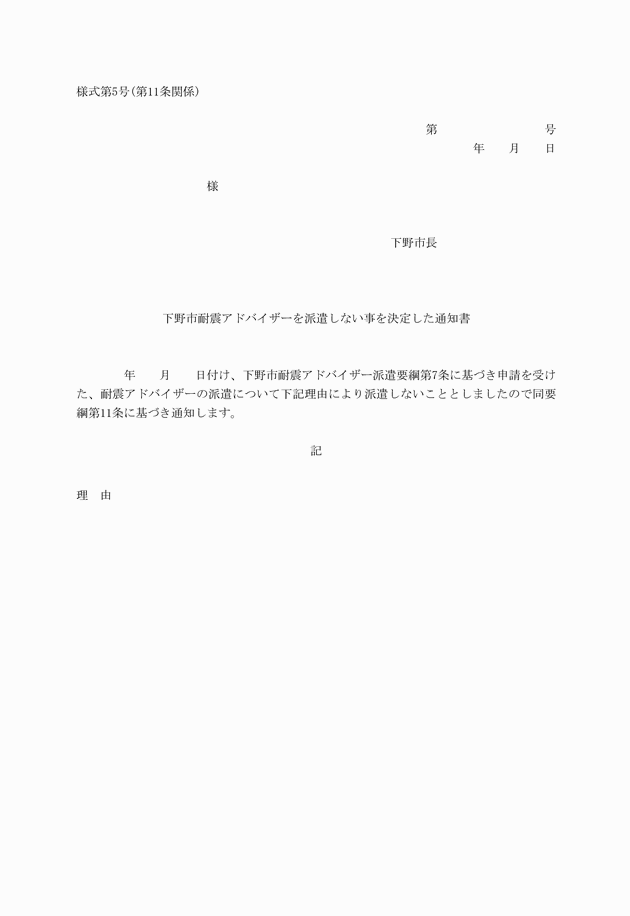 様式第5号(第11条関係)

第　　　　　　号
年　　月　　日

様

下野市長

下野市耐震アドバイザーを派遣しない事を決定した通知書

年　　月　　日付け、下野市耐震アドバイザー派遣要綱第7条に基づき申請を受けた、耐震アドバイザーの派遣について下記理由により派遣しないこととしましたので同要綱第11条に基づき通知します。

記

理　由